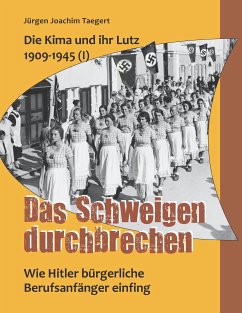 Jürgen Joachim Taegert

Die Kima und ihr Lutz
1909-1945 (I)

Das Schweigen durchbrechen

Wie Hitler bürgerliche Berufsanfänger einfing